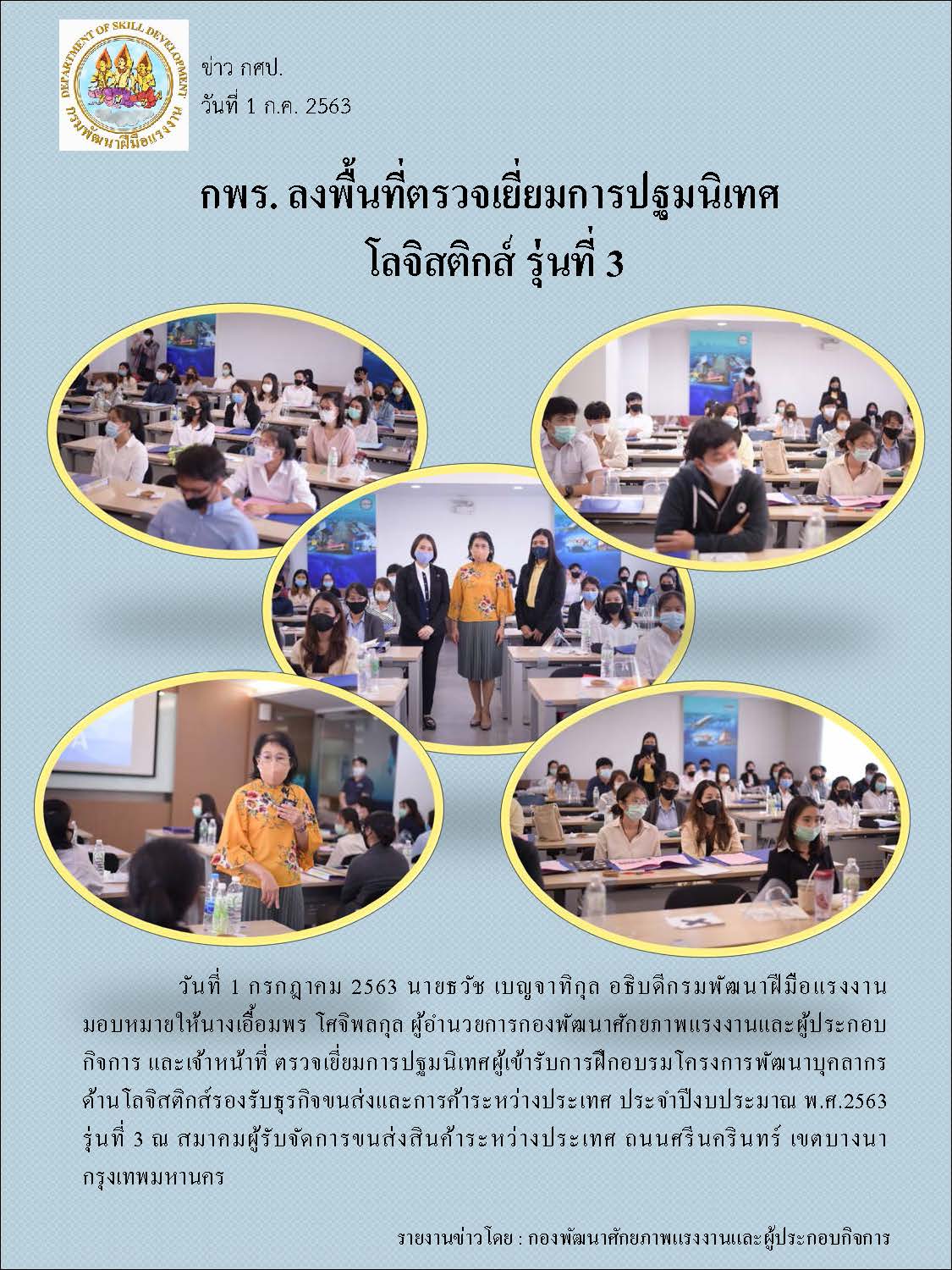 DEPARTMENT OF SKILL DEVELOPMENT
กรมพัฒนาฝีมือแรงงาน

ข่าว กศป.
วันที่ 1 ก.ค. 2563

กพร. ลงพื้นที่ตรวจเยี่ยมการปฐมนิเทศ
โลจิสติกส์ รุ่นที่ 3

วันที่ 1 กรกฎาคม 2563 นายธวัช เบญจาทิกุล อธิบดีกรมพัฒนาฝีมือแรงงาน มอบหมายให้นางเอื้อมพร โศจิพลกุล ผู้อำนวยการกองพัฒนาศักยภาพแรงงานและผู้ประกอบกิจการ และเจ้าหน้าที่ ตรวจเยี่ยมการปฐมนิเทศผู้เข้ารับการฝึกอบรมโครงการพัฒนาบุคลากรด้านโลจิสติกส์รองรับธุรกิจขนส่งและการค้าระหว่างประเทศ ประจำปีงบประมาณ พ.ศ.2563 รุ่นที่ 3 ณ สมาคมผู้รับจัดการขนส่งสินค้าระหว่างประเทศ ถนนศรีนครินทร์ เขตบางนา กรุงเทพมหานคร

รายงานข่าวโดย : กองพัฒนาศักยภาพแรงงานและผู้ประกอบกิจการ